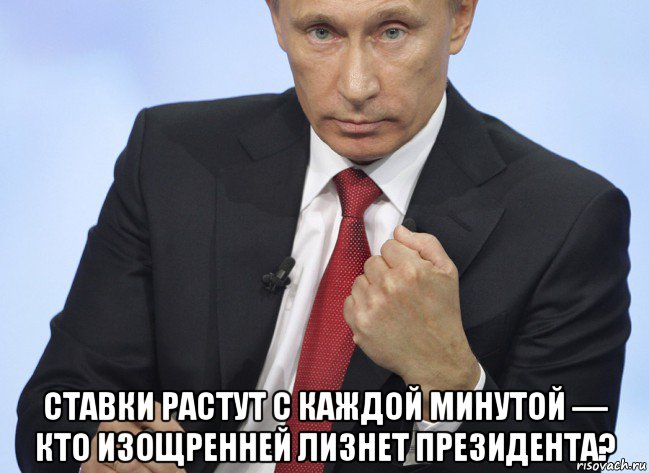 СТАВКИ РАСТУТ С КАЖДОЙ МИНУТОЙ — КТО ИЗОЩРЕННЕЙ ЛИЗНЕТ ПРЕЗИДЕНТА?

risovach.ru